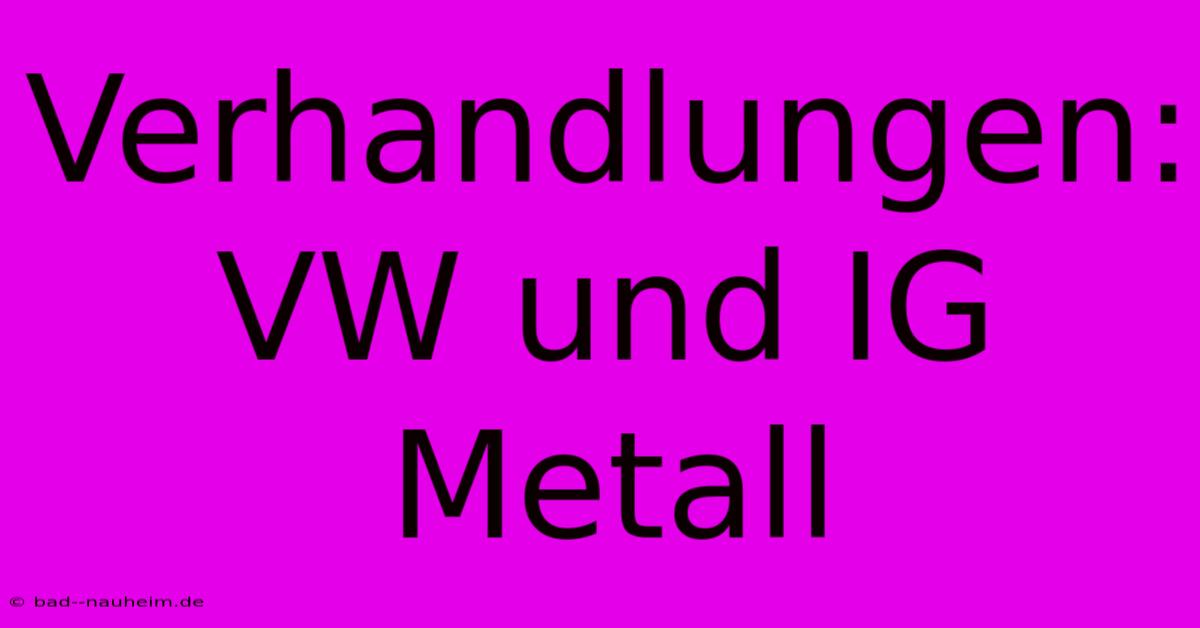 Verhandlungen: VW und IG Metall

© bad--nauheim.de